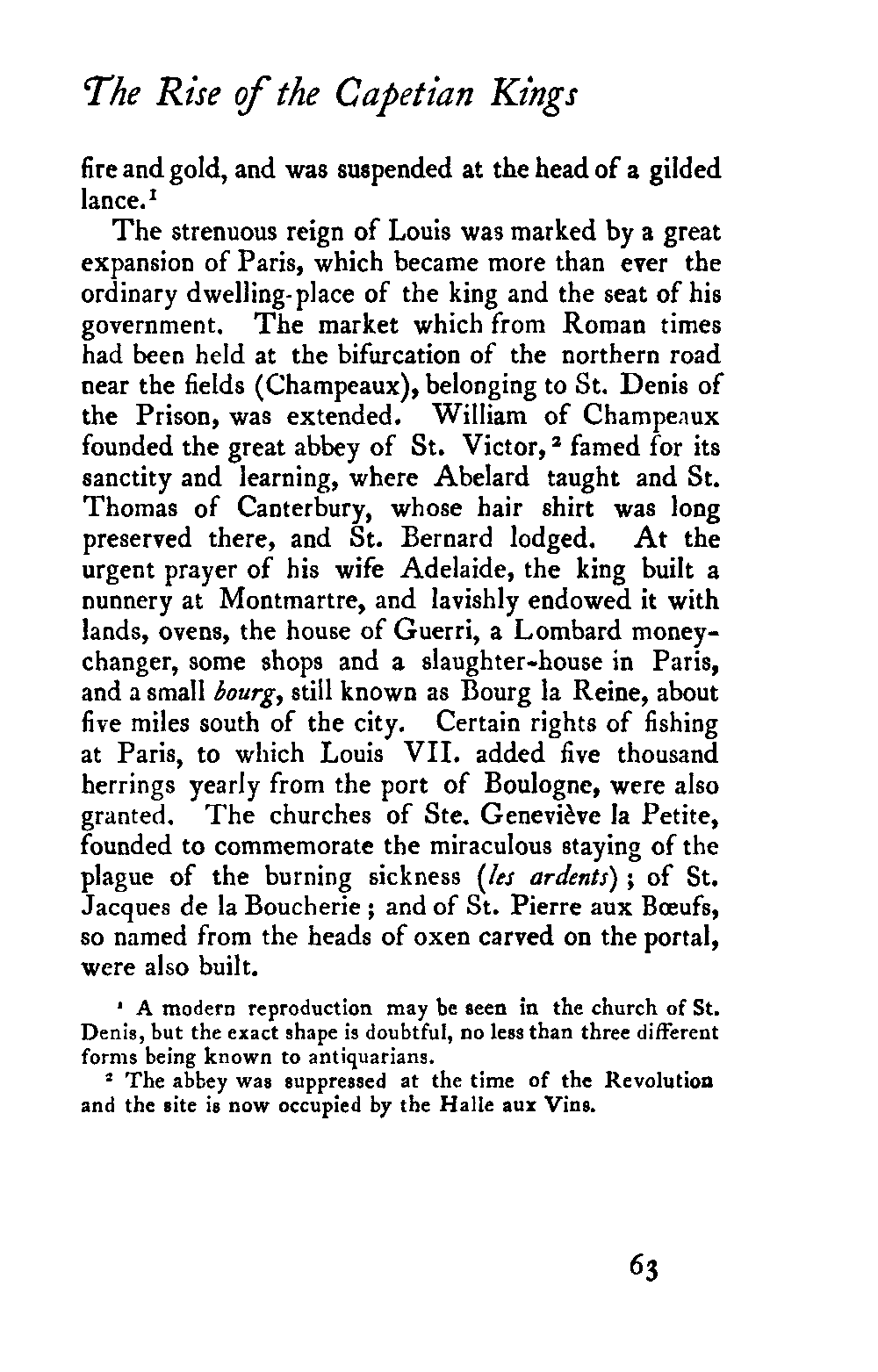 The Rise of the Capetian Kings

fire and gold, and was suspended at the head of a gilded lance.$^1$

The strenuous reign of Louis was marked by a great expansion of Paris, which became more than ever the ordinary dwelling-place of the king and the seat of his government. The market which from Roman times had been held at the bifurcation of the northern road near the fields (Champeaux), belonging to St. Denis of the Prison, was extended. William of Champeaux founded the great abbey of St. Victor,$^2$ famed for its sanctity and learning, where Abelard taught and St. Thomas of Canterbury, whose hair shirt was long preserved there, and St. Bernard lodged. At the urgent prayer of his wife Adelaide, the king built a nunnery at Montmartre, and lavishly endowed it with lands, ovens, the house of Guerri, a Lombard money-changer, some shops and a slaughter-house in Paris, and a small bourg, still known as Bourg la Reine, about five miles south of the city. Certain rights of fishing at Paris, to which Louis VII. added five thousand herrings yearly from the port of Boulogne, were also granted. The churches of Ste. Geneviève la Petite, founded to commemorate the miraculous staying of the plague of the burning sickness (les ardents); of St. Jacques de la Boucherie; and of St. Pierre aux Bœufs, so named from the heads of oxen carved on the portal, were also built.

$^1$ A modern reproduction may be seen in the church of St. Denis, but the exact shape is doubtful, no less than three different forms being known to antiquarians.

$^2$ The abbey was suppressed at the time of the Revolution and the site is now occupied by the Halle aux Vins.

63